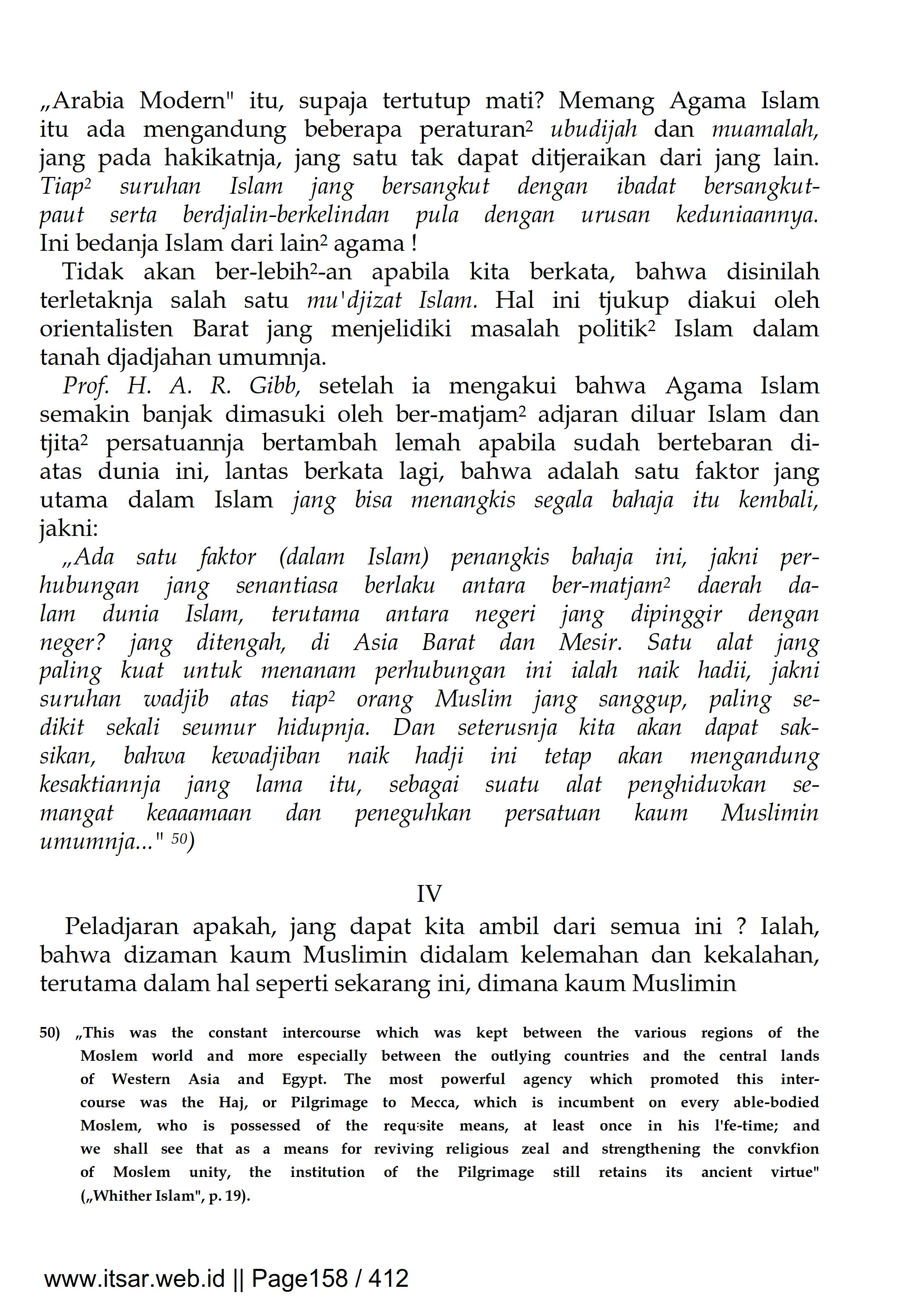 „Arabia Modern" itu, supaja tertutup mati? Memang Agama Islam itu ada mengandung beberapa peraturan² ubudijah dan muamalah, jang pada hakikatnja, jang satu tak dapat ditjeraikan dari jang lain. Tiap² suruhan Islam jang bersangkut dengan ibadat bersangkut-paut serta berdjalin-berkelindan pula dengan urusan keduniaannya. Ini bedanja Islam dari lain² agama !

Tidak akan ber-lebih²-an apabila kita berkata, bahwa disinilah terletaknja salah satu mu'djizat Islam. Hal ini tjukup diakui oleh orientalisten Barat jang menjelidiki masalah politik² Islam dalam tanah djadjahan umumnja.

Prof. H. A. R. Gibb, setelah ia mengakui bahwa Agama Islam semakin banjak dimasuki oleh ber-matjam² adjaran diluar Islam dan tjita² persatuannja bertambah lemah apabila sudah bertebaran diatas dunia ini, lantas berkata lagi, bahwa adalah satu faktor jang utama dalam Islam jang bisa menangkis segala bahaja itu kembali, jakni:

„Ada satu faktor (dalam Islam) penangkis bahaja ini, jakni perhubungan jang senantiasa berlaku antara ber-matjam² daerah dalam dunia Islam, terutama antara negeri jang dipinggir dengan neger? jang ditengah, di Asia Barat dan Mesir. Satu alat jang paling kuat untuk menanam perhubungan ini ialah naik hadii, jakni suruhan wadjib atas tiap² orang Muslim jang sanggup, paling sedikit sekali seumur hidupnja. Dan seterusnja kita akan dapat saksikan, bahwa kewadjiban naik hadji ini tetap akan mengandung kesaktiannja jang lama itu, sebagai suatu alat penghiduvkan semangat keaaamaan dan peneguhkan persatuan kaum Muslimin umumnja..." 50)

IV

Peladjaran apakah, jang dapat kita ambil dari semua ini ? Ialah, bahwa dizaman kaum Muslimin didalam kelemahan dan kekalahan, terutama dalam hal seperti sekarang ini, dimana kaum Muslimin

50) „This was the constant intercourse which was kept between the various regions of the Moslem world and more especially between the outlying countries and the central lands of Western Asia and Egypt. The most powerful agency which promoted this intercourse was the Haj, or Pilgrimage to Mecca, which is incumbent on every able-bodied Moslem, who is possessed of the requ:site means, at least once in his l'fe-time; and we shall see that as a means for reviving religious zeal and strengthening the convkfion of Moslem unity, the institution of the Pilgrimage still retains its ancient virtue" („Whither Islam", p. 19).

www.itsar.web.id || Page158 / 412